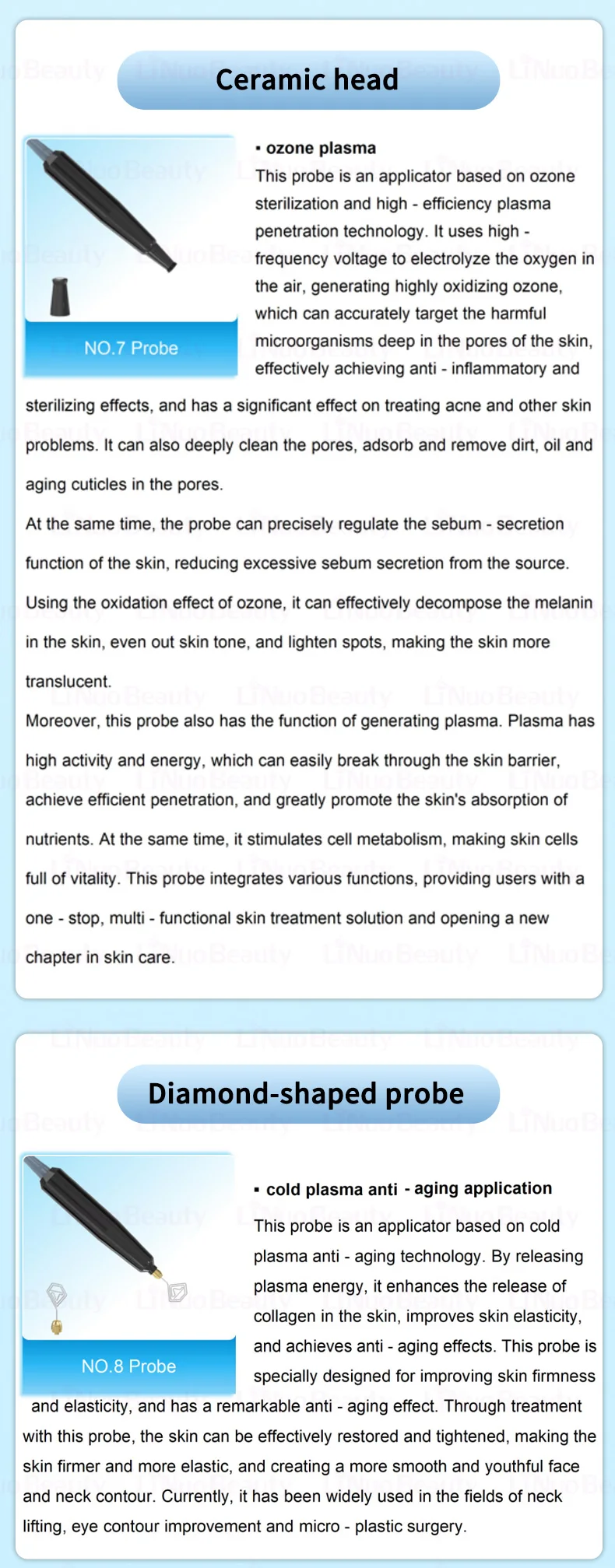 Ceramic head

NO.7 Probe

▪ ozone plasma

This probe is an applicator based on ozone sterilization and high - efficiency plasma penetration technology. It uses high - frequency voltage to electrolyze the oxygen in the air, generating highly oxidizing ozone, which can accurately target the harmful microorganisms deep in the pores of the skin, effectively achieving anti - inflammatory and sterilizing effects, and has a significant effect on treating acne and other skin problems. It can also deeply clean the pores, adsorb and remove dirt, oil and aging cuticles in the pores.

At the same time, the probe can precisely regulate the sebum - secretion function of the skin, reducing excessive sebum secretion from the source. Using the oxidation effect of ozone, it can effectively decompose the melanin in the skin, even out skin tone, and lighten spots, making the skin more translucent.

Moreover, this probe also has the function of generating plasma. Plasma has high activity and energy, which can easily break through the skin barrier, achieve efficient penetration, and greatly promote the skin's absorption of nutrients. At the same time, it stimulates cell metabolism, making skin cells full of vitality. This probe integrates various functions, providing users with a one - stop, multi - functional skin treatment solution and opening a new chapter in skin care.

Diamond-shaped probe

NO.8 Probe

▪ cold plasma anti - aging application

This probe is an applicator based on cold plasma anti - aging technology. By releasing plasma energy, it enhances the release of collagen in the skin, improves skin elasticity, and achieves anti - aging effects. This probe is specially designed for improving skin firmness and elasticity, and has a remarkable anti - aging effect. Through treatment with this probe, the skin can be effectively restored and tightened, making the skin firmer and more elastic, and creating a more smooth and youthful face and neck contour. Currently, it has been widely used in the fields of neck lifting, eye contour improvement and micro - plastic surgery.